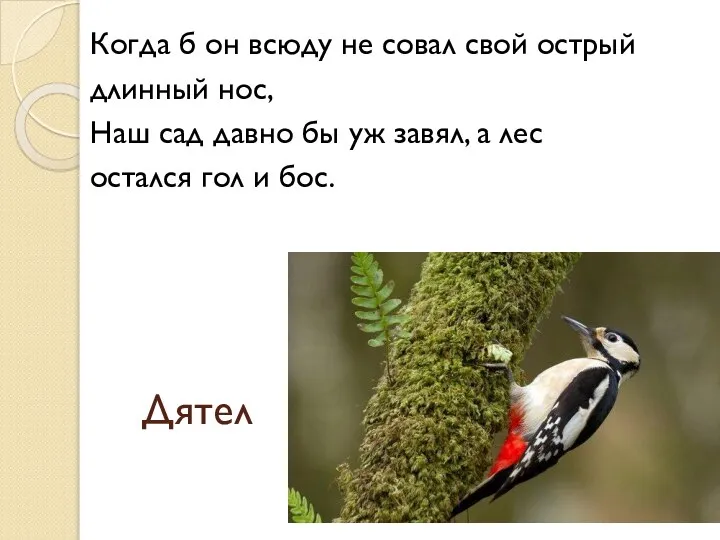 Когда б он всюду не совал свой острый длинный нос,
Наш сад давно бы уж завял, а лес остался гол и бос.

Дятел